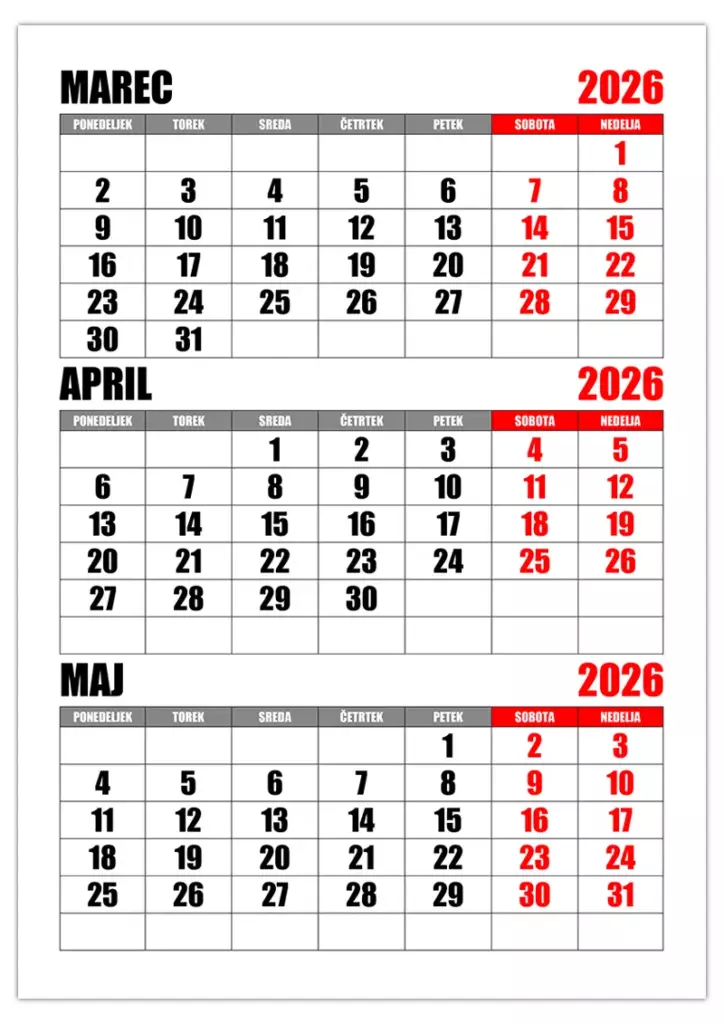 MAREC 2026

| PONEDELJEK | TOREK | SREDA | ČETRTEK | PETEK | SOBOTA | NEDELJA |
|---|---|---|---|---|---|---|
| | | | | | | 1 |
| 2 | 3 | 4 | 5 | 6 | 7 | 8 |
| 9 | 10 | 11 | 12 | 13 | 14 | 15 |
| 16 | 17 | 18 | 19 | 20 | 21 | 22 |
| 23 | 24 | 25 | 26 | 27 | 28 | 29 |
| 30 | 31 | | | | | |

APRIL 2026

| PONEDELJEK | TOREK | SREDA | ČETRTEK | PETEK | SOBOTA | NEDELJA |
|---|---|---|---|---|---|---|
| | | 1 | 2 | 3 | 4 | 5 |
| 6 | 7 | 8 | 9 | 10 | 11 | 12 |
| 13 | 14 | 15 | 16 | 17 | 18 | 19 |
| 20 | 21 | 22 | 23 | 24 | 25 | 26 |
| 27 | 28 | 29 | 30 | | | |
| | | | | | | |

MAJ 2026

| PONEDELJEK | TOREK | SREDA | ČETRTEK | PETEK | SOBOTA | NEDELJA |
|---|---|---|---|---|---|---|
| | | | | 1 | 2 | 3 |
| 4 | 5 | 6 | 7 | 8 | 9 | 10 |
| 11 | 12 | 13 | 14 | 15 | 16 | 17 |
| 18 | 19 | 20 | 21 | 22 | 23 | 24 |
| 25 | 26 | 27 | 28 | 29 | 30 | 31 |
| | | | | | | |